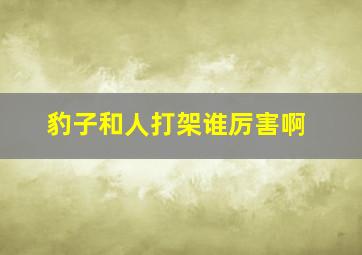 豹子和人打架谁厉害啊